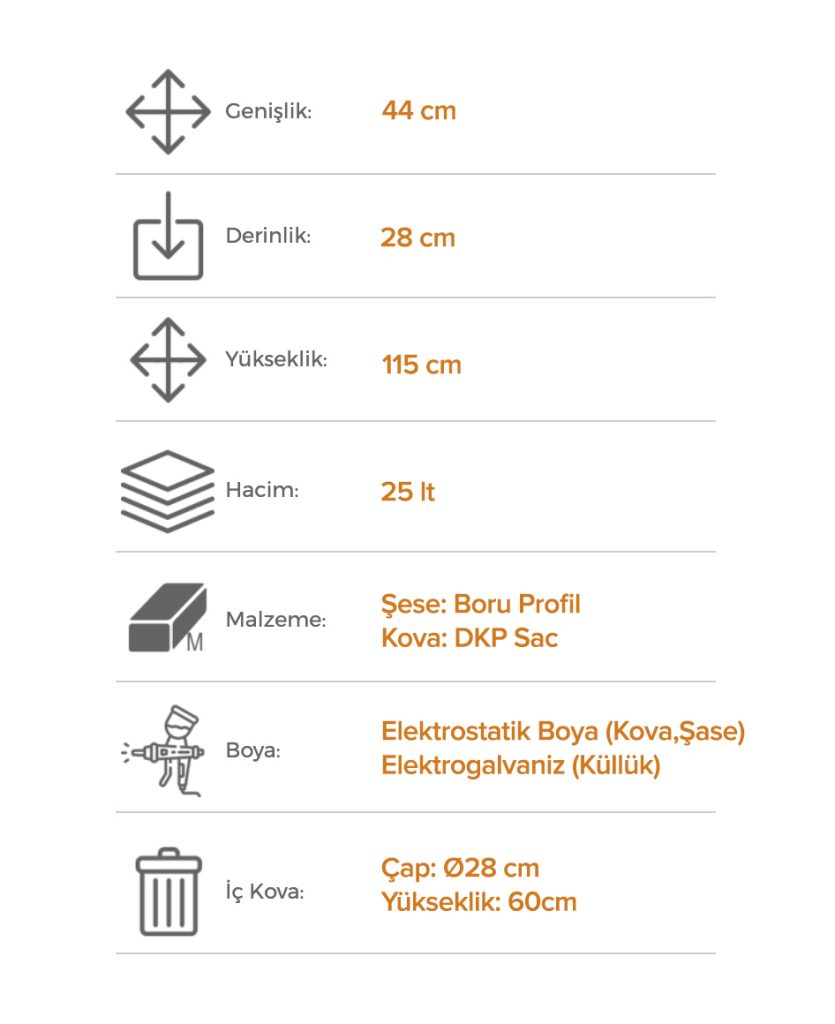 Genişlik: 44 cm

Derinlik: 28 cm

Yükseklik: 115 cm

Hacim: 25 lt

M Malzeme: Şese: Boru Profil
Kova: DKP Sac

Boya: Elektrostatik Boya (Kova,Şase)
Elektrogalvaniz (Küllük)

İç Kova: Çap: Ø28 cm
Yükseklik: 60cm